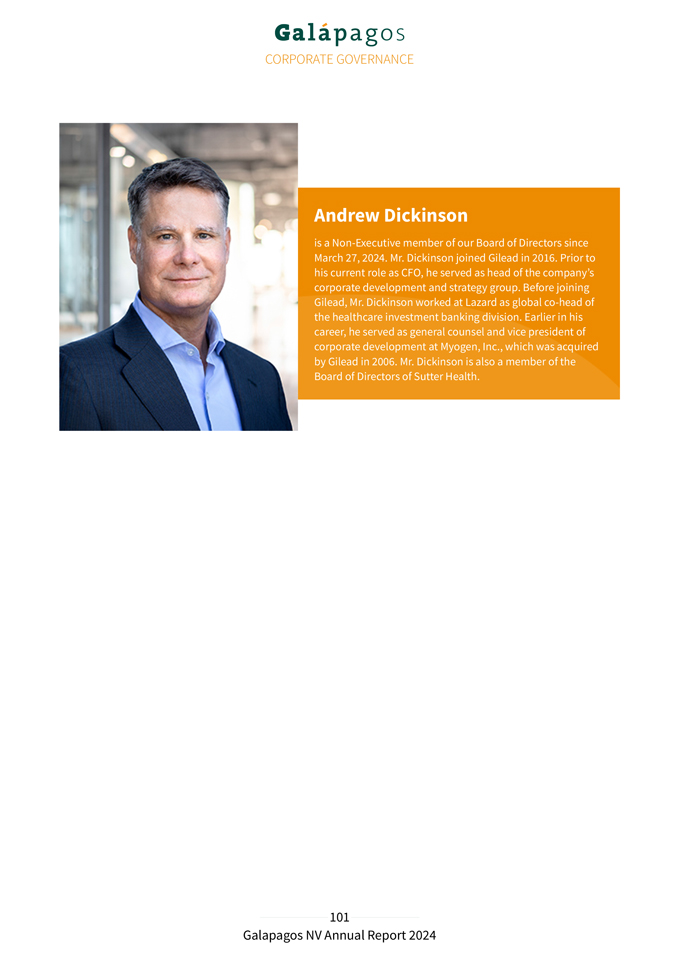 Galápagos
CORPORATE GOVERNANCE

Andrew Dickinson

is a Non-Executive member of our Board of Directors since March 27, 2024. Mr. Dickinson joined Gilead in 2016. Prior to his current role as CFO, he served as head of the company's corporate development and strategy group. Before joining Gilead, Mr. Dickinson worked at Lazard as global co-head of the healthcare investment banking division. Earlier in his career, he served as general counsel and vice president of corporate development at Myogen, Inc., which was acquired by Gilead in 2006. Mr. Dickinson is also a member of the Board of Directors of Sutter Health.

101
Galapagos NV Annual Report 2024